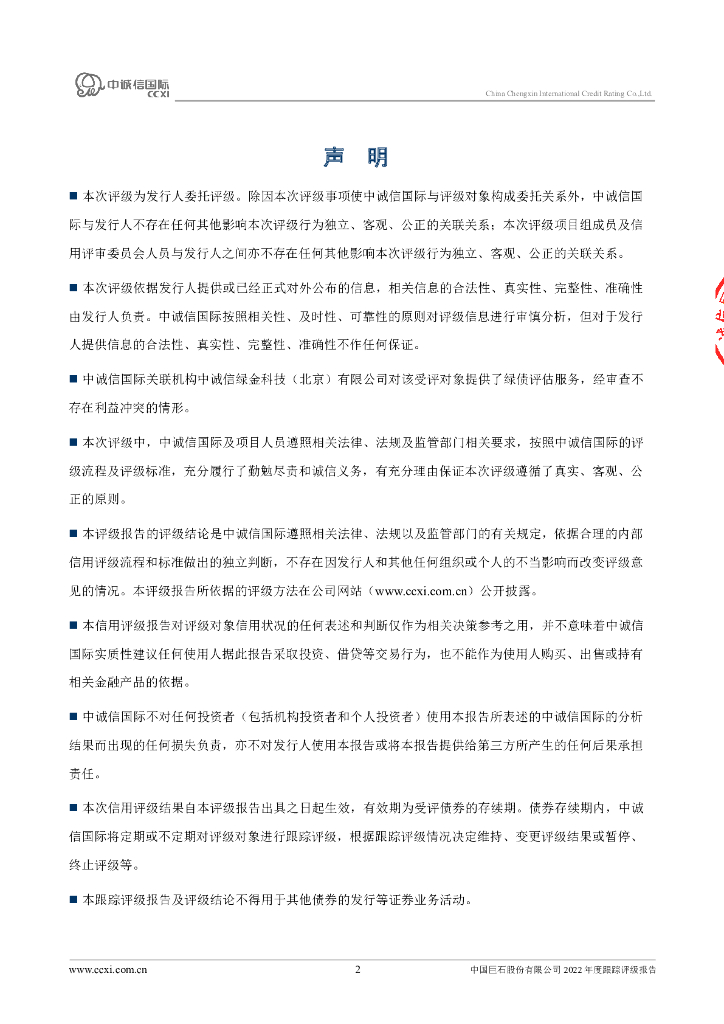 中诚信国际
CCXI

China Chengxin International Credit Rating Co.,Ltd.

声 明

■ 本次评级为发行人委托评级。除因本次评级事项使中诚信国际与评级对象构成委托关系外，中诚信国际与发行人不存在任何其他影响本次评级行为独立、客观、公正的关联关系；本次评级项目组成员及信用评审委员会人员与发行人之间亦不存在任何其他影响本次评级行为独立、客观、公正的关联关系。

■ 本次评级依据发行人提供或已经正式对外公布的信息，相关信息的合法性、真实性、完整性、准确性由发行人负责。中诚信国际按照相关性、及时性、可靠性的原则对评级信息进行审慎分析，但对于发行人提供信息的合法性、真实性、完整性、准确性不作任何保证。

■ 中诚信国际关联机构中诚信绿金科技（北京）有限公司对该受评对象提供了绿债评估服务，经审查不存在利益冲突的情形。

■ 本次评级中，中诚信国际及项目人员遵照相关法律、法规及监管部门相关要求，按照中诚信国际的评级流程及评级标准，充分履行了勤勉尽责和诚信义务，有充分理由保证本次评级遵循了真实、客观、公正的原则。

■ 本评级报告的评级结论是中诚信国际遵照相关法律、法规以及监管部门的有关规定，依据合理的内部信用评级流程和标准做出的独立判断，不存在因发行人和其他任何组织或个人的不当影响而改变评级意见的情况。本评级报告所依据的评级方法在公司网站（www.ccxi.com.cn）公开披露。

■ 本信用评级报告对评级对象信用状况的任何表述和判断仅作为相关决策参考之用，并不意味着中诚信国际实质性建议任何使用人据此报告采取投资、借贷等交易行为，也不能作为使用人购买、出售或持有相关金融产品的依据。

■ 中诚信国际不对任何投资者（包括机构投资者和个人投资者）使用本报告所表述的中诚信国际的分析结果而出现的任何损失负责，亦不对发行人使用本报告或将本报告提供给第三方所产生的任何后果承担责任。

■ 本次信用评级结果自本评级报告出具之日起生效，有效期为受评债券的存续期。债券存续期内，中诚信国际将定期或不定期对评级对象进行跟踪评级，根据跟踪评级情况决定维持、变更评级结果或暂停、终止评级等。

■ 本跟踪评级报告及评级结论不得用于其他债券的发行等证券业务活动。

www.ccxi.com.cn 2 中国巨石股份有限公司 2022 年度跟踪评级报告